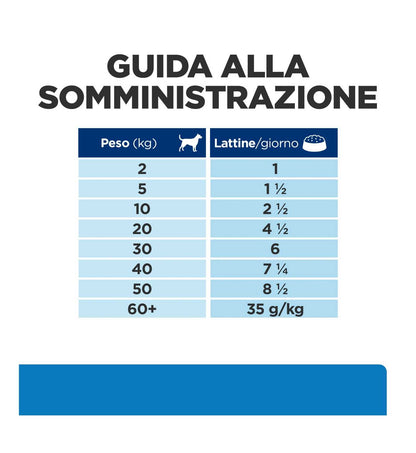 GUIDA ALLA SOMMINISTRAZIONE

| Peso (kg) | Lattine/giorno |
|---|---|
| 2 | 1 |
| 5 | 1 ½ |
| 10 | 2 ½ |
| 20 | 4 ½ |
| 30 | 6 |
| 40 | 7 ¼ |
| 50 | 8 ½ |
| 60+ | 35 g/kg |